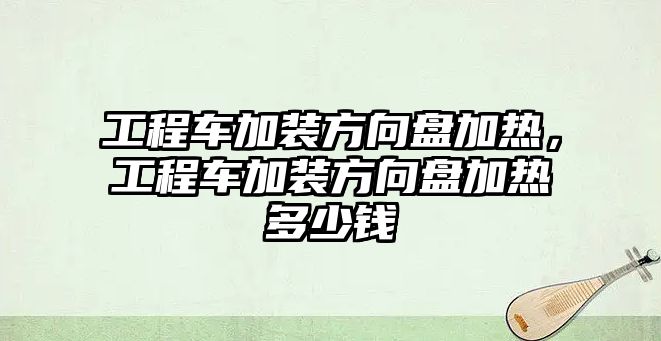 工程车加装方向盘加热，工程车加装方向盘加热多少钱